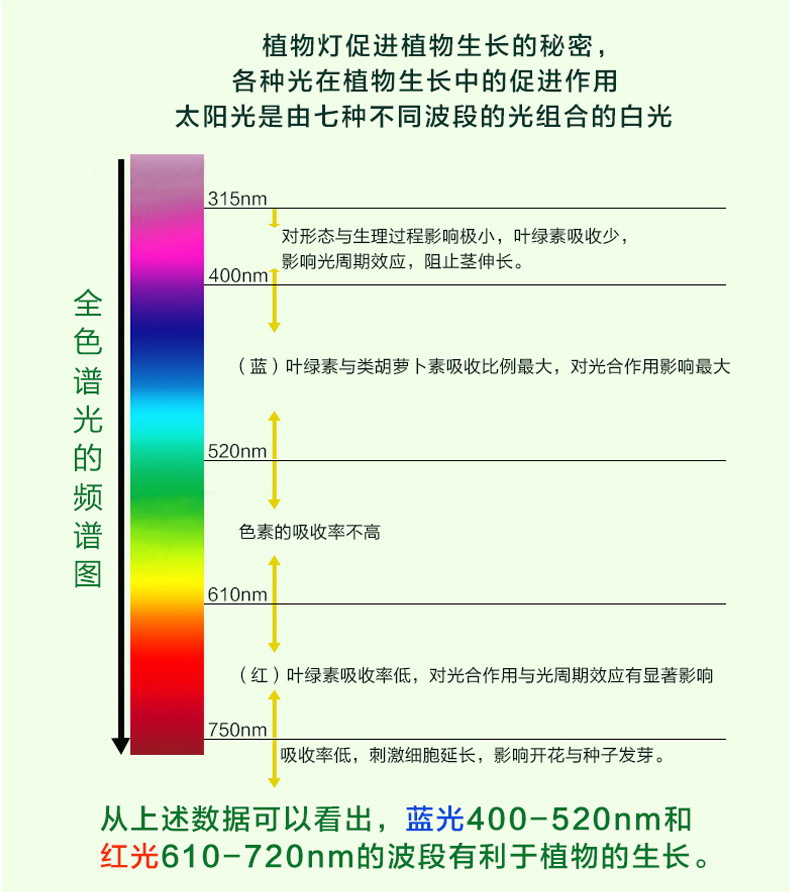 植物灯促进植物生长的秘密，
各种光在植物生长中的促进作用
太阳光是由七种不同波段的光组合的白光

全色谱光的频谱图

315nm

对形态与生理过程影响极小，叶绿素吸收少，影响光周期效应，阻止茎伸长。

400nm

（蓝）叶绿素与类胡萝卜素吸收比例最大，对光合作用影响最大

520nm

色素的吸收率不高

610nm

（红）叶绿素吸收率低，对光合作用与光周期效应有显著影响

750nm

吸收率低，刺激细胞延长，影响开花与种子发芽。

从上述数据可以看出，蓝光400-520nm和红光610-720nm的波段有利于植物的生长。